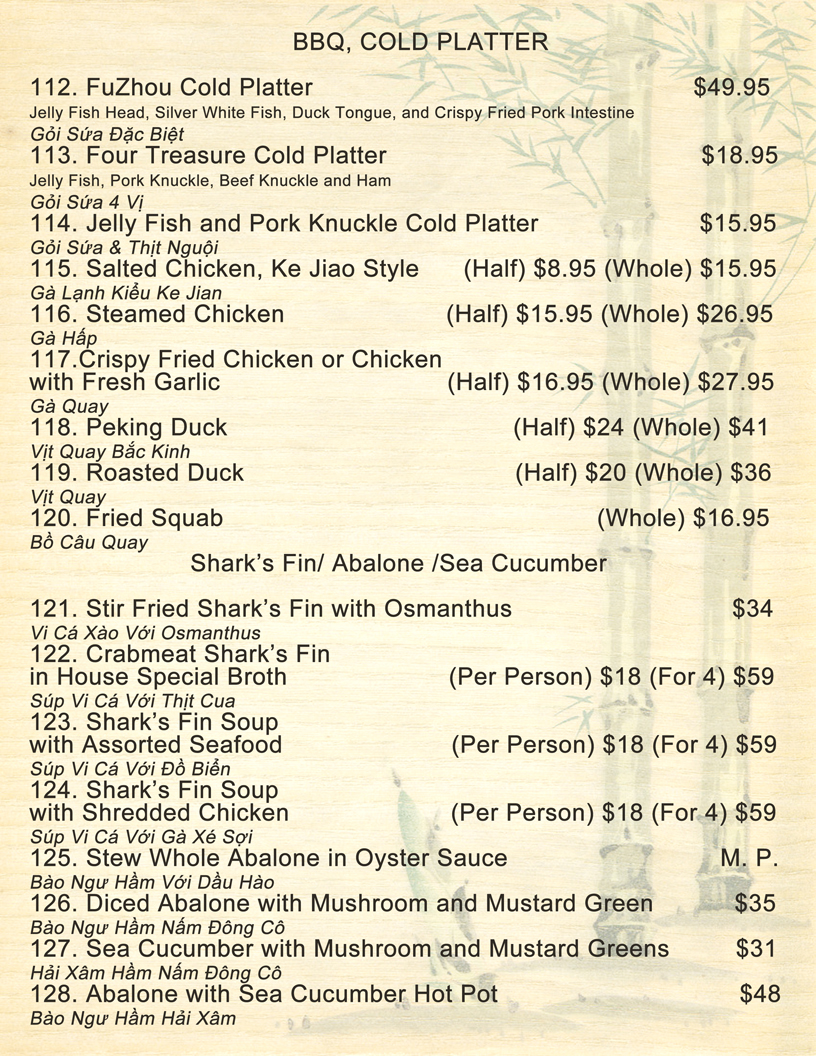 BBQ, COLD PLATTER

112. FuZhou Cold Platter $49.95
Jelly Fish Head, Silver White Fish, Duck Tongue, and Crispy Fried Pork Intestine
Gỏi Sứa Đặc Biệt

113. Four Treasure Cold Platter $18.95
Jelly Fish, Pork Knuckle, Beef Knuckle and Ham
Gỏi Sứa 4 Vị

114. Jelly Fish and Pork Knuckle Cold Platter $15.95
Gỏi Sứa & Thịt Nguội

115. Salted Chicken, Ke Jiao Style (Half) $8.95 (Whole) $15.95
Gà Lạnh Kiểu Ke Jian

116. Steamed Chicken (Half) $15.95 (Whole) $26.95
Gà Hấp

117.Crispy Fried Chicken or Chicken with Fresh Garlic (Half) $16.95 (Whole) $27.95
Gà Quay

118. Peking Duck (Half) $24 (Whole) $41
Vịt Quay Bắc Kinh

119. Roasted Duck (Half) $20 (Whole) $36
Vịt Quay

120. Fried Squab (Whole) $16.95
Bồ Câu Quay

Shark's Fin/ Abalone /Sea Cucumber

121. Stir Fried Shark's Fin with Osmanthus $34
Vi Cá Xào Với Osmanthus

122. Crabmeat Shark's Fin in House Special Broth (Per Person) $18 (For 4) $59
Súp Vi Cá Với Thịt Cua

123. Shark's Fin Soup with Assorted Seafood (Per Person) $18 (For 4) $59
Súp Vi Cá Với Đồ Biển

124. Shark's Fin Soup with Shredded Chicken (Per Person) $18 (For 4) $59
Súp Vi Cá Với Gà Xé Sợi

125. Stew Whole Abalone in Oyster Sauce M. P.
Bào Ngư Hầm Với Dầu Hào

126. Diced Abalone with Mushroom and Mustard Green $35
Bào Ngư Hầm Nấm Đông Cô

127. Sea Cucumber with Mushroom and Mustard Greens $31
Hải Xâm Hầm Nấm Đông Cô

128. Abalone with Sea Cucumber Hot Pot $48
Bào Ngư Hầm Hải Xâm